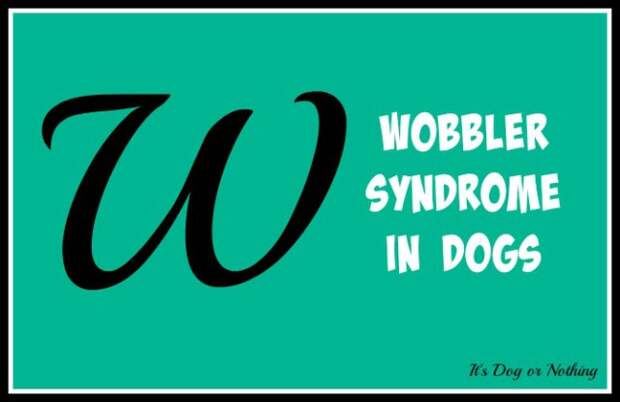 W

WOBBLER SYNDROME IN DOGS

It's Dog or Nothing